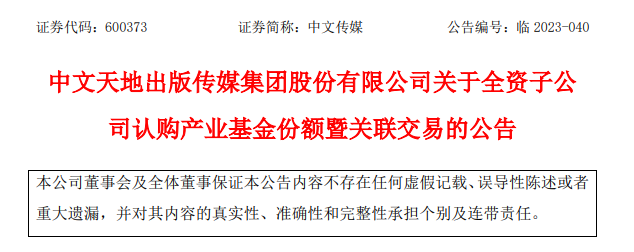 证券代码：600373　　　　证券简称：中文传媒　　　　公告编号：临 2023-040

中文天地出版传媒集团股份有限公司关于全资子公司认购产业基金份额暨关联交易的公告

本公司董事会及全体董事保证本公告内容不存在任何虚假记载、误导性陈述或者重大遗漏，并对其内容的真实性、准确性和完整性承担个别及连带责任。